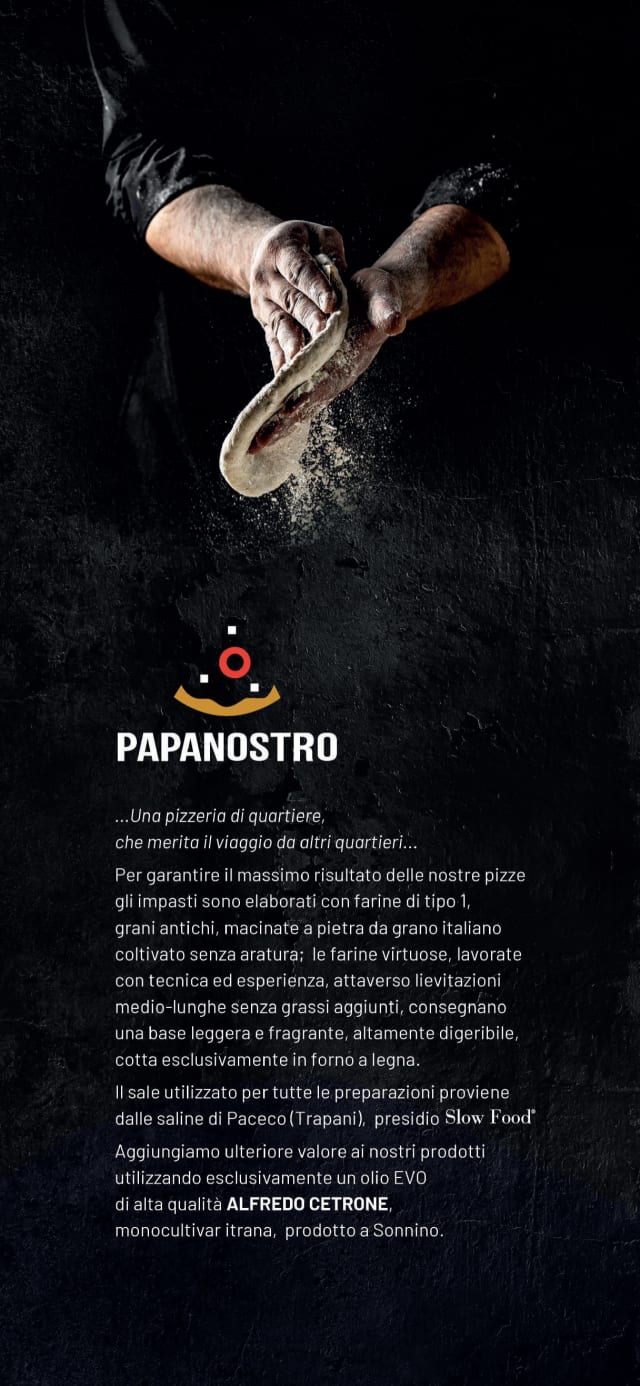 PAPANOSTRO

...Una pizzeria di quartiere, che merita il viaggio da altri quartieri...

Per garantire il massimo risultato delle nostre pizze gli impasti sono elaborati con farine di tipo 1, grani antichi, macinate a pietra da grano italiano coltivato senza aratura; le farine virtuose, lavorate con tecnica ed esperienza, attaverso lievitazioni medio-lunghe senza grassi aggiunti, consegnano una base leggera e fragrante, altamente digeribile, cotta esclusivamente in forno a legna.

Il sale utilizzato per tutte le preparazioni proviene dalle saline di Paceco (Trapani), presidio Slow Food®

Aggiungiamo ulteriore valore ai nostri prodotti utilizzando esclusivamente un olio EVO di alta qualità ALFREDO CETRONE, monocultivar itrana, prodotto a Sonnino.